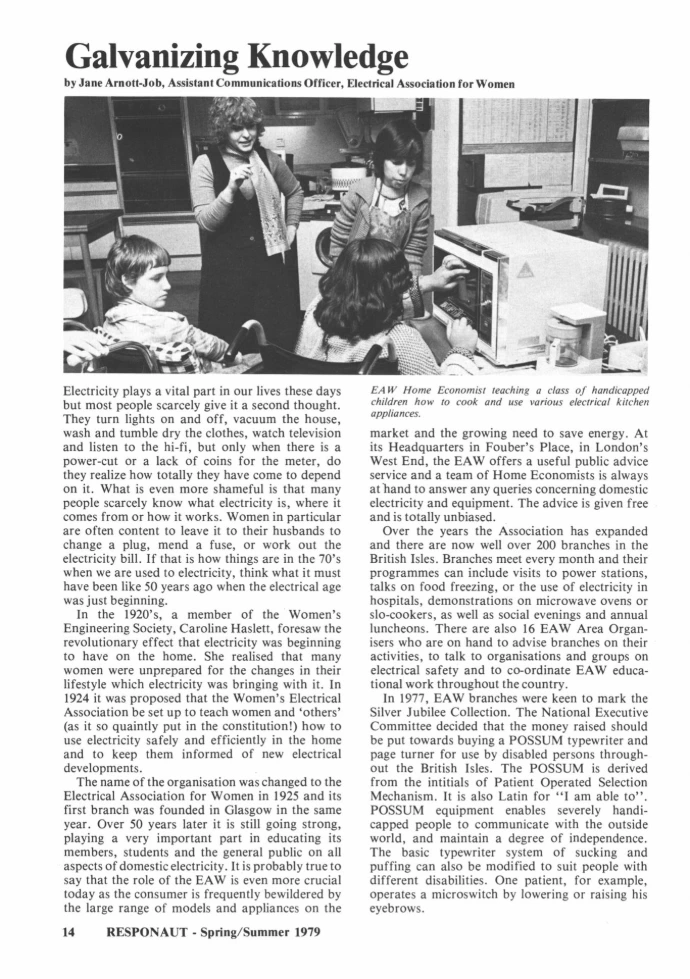 Galvanizing Knowledge

by Jane Arnott-Job, Assistant Communications Officer, Electrical Association for Women

Electricity plays a vital part in our lives these days but most people scarcely give it a second thought. They turn lights on and off, vacuum the house, wash and tumble dry the clothes, watch television and listen to the hi-fi, but only when there is a power-cut or a lack of coins for the meter, do they realize how totally they have come to depend on it. What is even more shameful is that many people scarcely know what electricity is, where it comes from or how it works. Women in particular are often content to leave it to their husbands to change a plug, mend a fuse, or work out the electricity bill. If that is how things are in the 70's when we are used to electricity, think what it must have been like 50 years ago when the electrical age was just beginning.

In the 1920's, a member of the Women's Engineering Society, Caroline Haslett, foresaw the revolutionary effect that electricity was beginning to have on the home. She realised that many women were unprepared for the changes in their lifestyle which electricity was bringing with it. In 1924 it was proposed that the Women's Electrical Association be set up to teach women and 'others' (as it so quaintly put in the constitution!) how to use electricity safely and efficiently in the home and to keep them informed of new electrical developments.

The name of the organisation was changed to the Electrical Association for Women in 1925 and its first branch was founded in Glasgow in the same year. Over 50 years later it is still going strong, playing a very important part in educating its members, students and the general public on all aspects of domestic electricity. It is probably true to say that the role of the EAW is even more crucial today as the consumer is frequently bewildered by the large range of models and appliances on the

EAW Home Economist teaching a class of handicapped children how to cook and use various electrical kitchen appliances.

market and the growing need to save energy. At its Headquarters in Fouber's Place, in London's West End, the EAW offers a useful public advice service and a team of Home Economists is always at hand to answer any queries concerning domestic electricity and equipment. The advice is given free and is totally unbiased.

Over the years the Association has expanded and there are now well over 200 branches in the British Isles. Branches meet every month and their programmes can include visits to power stations, talks on food freezing, or the use of electricity in hospitals, demonstrations on microwave ovens or slo-cookers, as well as social evenings and annual luncheons. There are also 16 EAW Area Organisers who are on hand to advise branches on their activities, to talk to organisations and groups on electrical safety and to co-ordinate EAW educational work throughout the country.

In 1977, EAW branches were keen to mark the Silver Jubilee Collection. The National Executive Committee decided that the money raised should be put towards buying a POSSUM typewriter and page turner for use by disabled persons throughout the British Isles. The POSSUM is derived from the initials of Patient Operated Selection Mechanism. It is also Latin for "I am able to". POSSUM equipment enables severely handicapped people to communicate with the outside world, and maintain a degree of independence. The basic typewriter system of sucking and puffing can also be modified to suit people with different disabilities. One patient, for example, operates a microswitch by lowering or raising his eyebrows.

14 RESPONAUT - Spring/Summer 1979